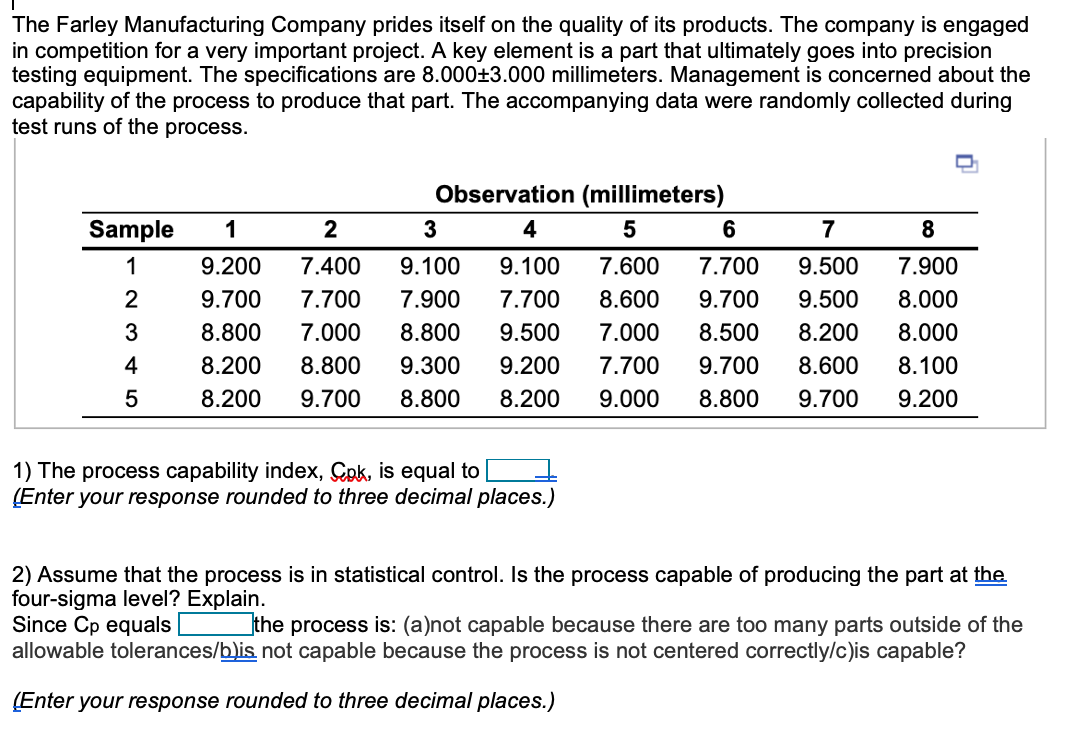 The Farley Manufacturing Company prides itself on the quality of its products. The company is engaged in competition for a very important project. A key element is a part that ultimately goes into precision testing equipment. The specifications are 8.000±3.000 millimeters. Management is concerned about the capability of the process to produce that part. The accompanying data were randomly collected during test runs of the process.

Observation (millimeters)

| Sample | 1 | 2 | 3 | 4 | 5 | 6 | 7 | 8 |
|---|---|---|---|---|---|---|---|---|
| 1 | 9.200 | 7.400 | 9.100 | 9.100 | 7.600 | 7.700 | 9.500 | 7.900 |
| 2 | 9.700 | 7.700 | 7.900 | 7.700 | 8.600 | 9.700 | 9.500 | 8.000 |
| 3 | 8.800 | 7.000 | 8.800 | 9.500 | 7.000 | 8.500 | 8.200 | 8.000 |
| 4 | 8.200 | 8.800 | 9.300 | 9.200 | 7.700 | 9.700 | 8.600 | 8.100 |
| 5 | 8.200 | 9.700 | 8.800 | 8.200 | 9.000 | 8.800 | 9.700 | 9.200 |

1) The process capability index, Cpk, is equal to
(Enter your response rounded to three decimal places.)

2) Assume that the process is in statistical control. Is the process capable of producing the part at the four-sigma level? Explain.
Since Cp equals the process is: (a)not capable because there are too many parts outside of the allowable tolerances/b)is not capable because the process is not centered correctly/c)is capable?

(Enter your response rounded to three decimal places.)